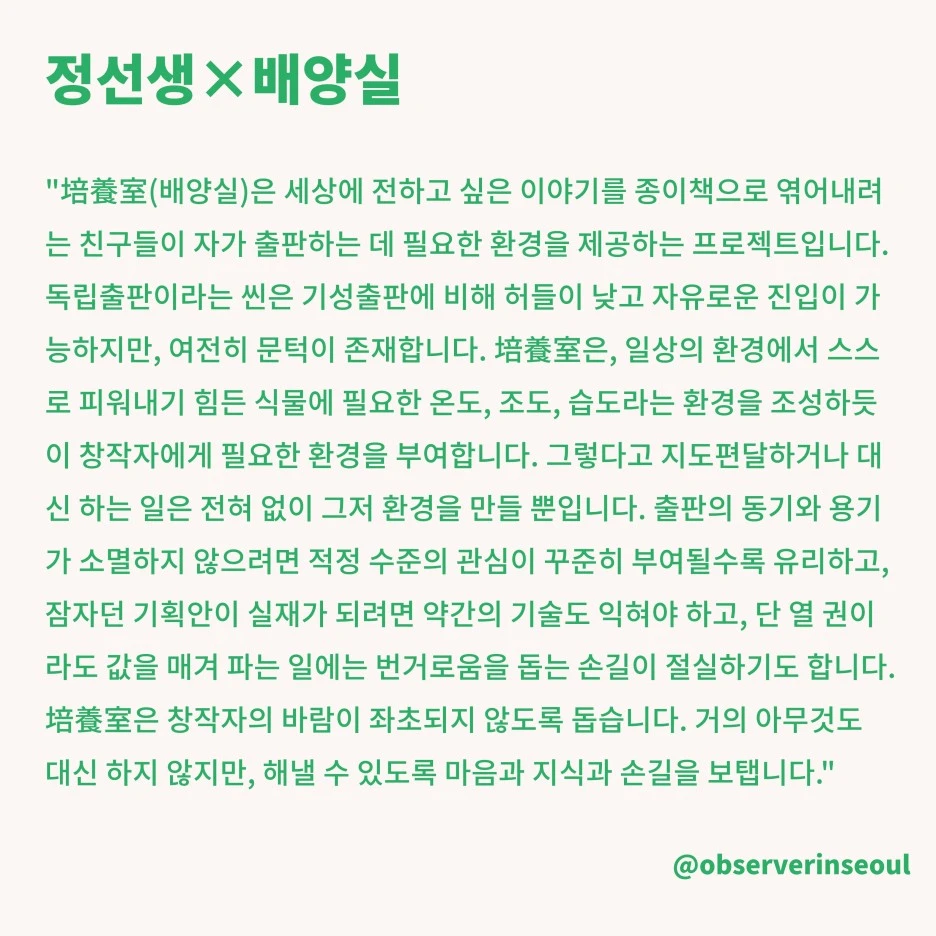 정선생×배양실

"培養室(배양실)은 세상에 전하고 싶은 이야기를 종이책으로 엮어내려는 친구들이 자가 출판하는 데 필요한 환경을 제공하는 프로젝트입니다. 독립출판이라는 씬은 기성출판에 비해 허들이 낮고 자유로운 진입이 가능하지만, 여전히 문턱이 존재합니다. 培養室은, 일상의 환경에서 스스로 피워내기 힘든 식물에 필요한 온도, 조도, 습도라는 환경을 조성하듯이 창작자에게 필요한 환경을 부여합니다. 그렇다고 지도편달하거나 대신 하는 일은 전혀 없이 그저 환경을 만들 뿐입니다. 출판의 동기와 용기가 소멸하지 않으려면 적정 수준의 관심이 꾸준히 부여될수록 유리하고, 잠자던 기획안이 실재가 되려면 약간의 기술도 익혀야 하고, 단 열 권이라도 값을 매겨 파는 일에는 번거로움을 돕는 손길이 절실하기도 합니다. 培養室은 창작자의 바람이 좌초되지 않도록 돕습니다. 거의 아무것도 대신 하지 않지만, 해낼 수 있도록 마음과 지식과 손길을 보탭니다."

@observerinseoul